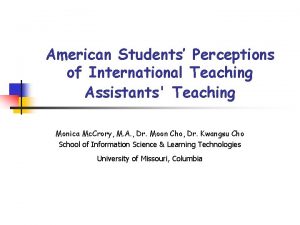 American Students' Perceptions of International Teaching Assistants' Teaching

Monica McCrory, M.A., Dr. Moon Cho, Dr. Kwangsu Cho
School of Information Science & Learning Technologies
University of Missouri, Columbia